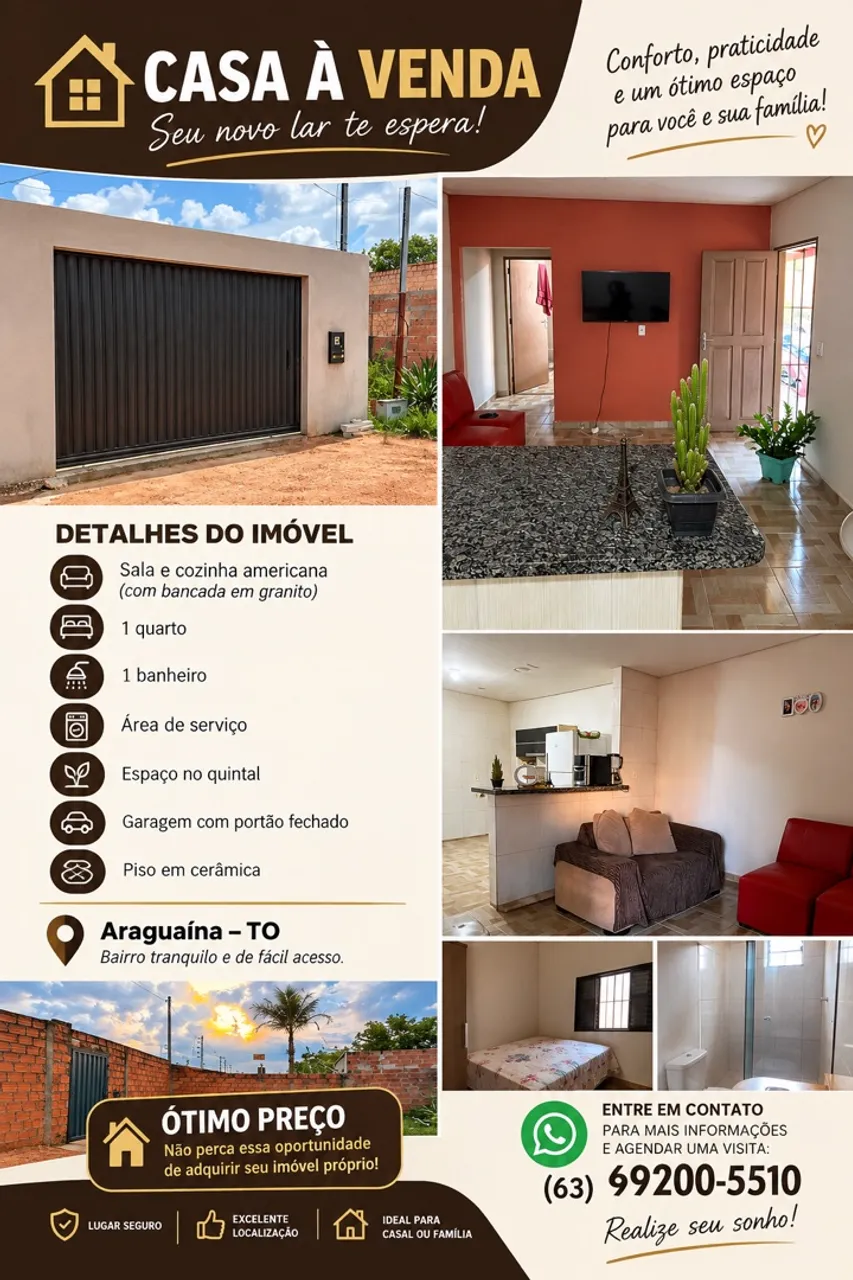 CASA À VENDA
Seu novo lar te espera!

Conforto, praticidade e um ótimo espaço para você e sua família!

DETALHES DO IMÓVEL

Sala e cozinha americana
(com bancada em granito)

1 quarto

1 banheiro

Área de serviço

Espaço no quintal

Garagem com portão fechado

Piso em cerâmica

Araguaína – TO
Bairro tranquilo e de fácil acesso.

ÓTIMO PREÇO
Não perca essa oportunidade de adquirir seu imóvel próprio!

ENTRE EM CONTATO
PARA MAIS INFORMAÇÕES E AGENDAR UMA VISITA:
(63) 99200-5510
Realize seu sonho!

LUGAR SEGURO

EXCELENTE LOCALIZAÇÃO

IDEAL PARA CASAL OU FAMÍLIA